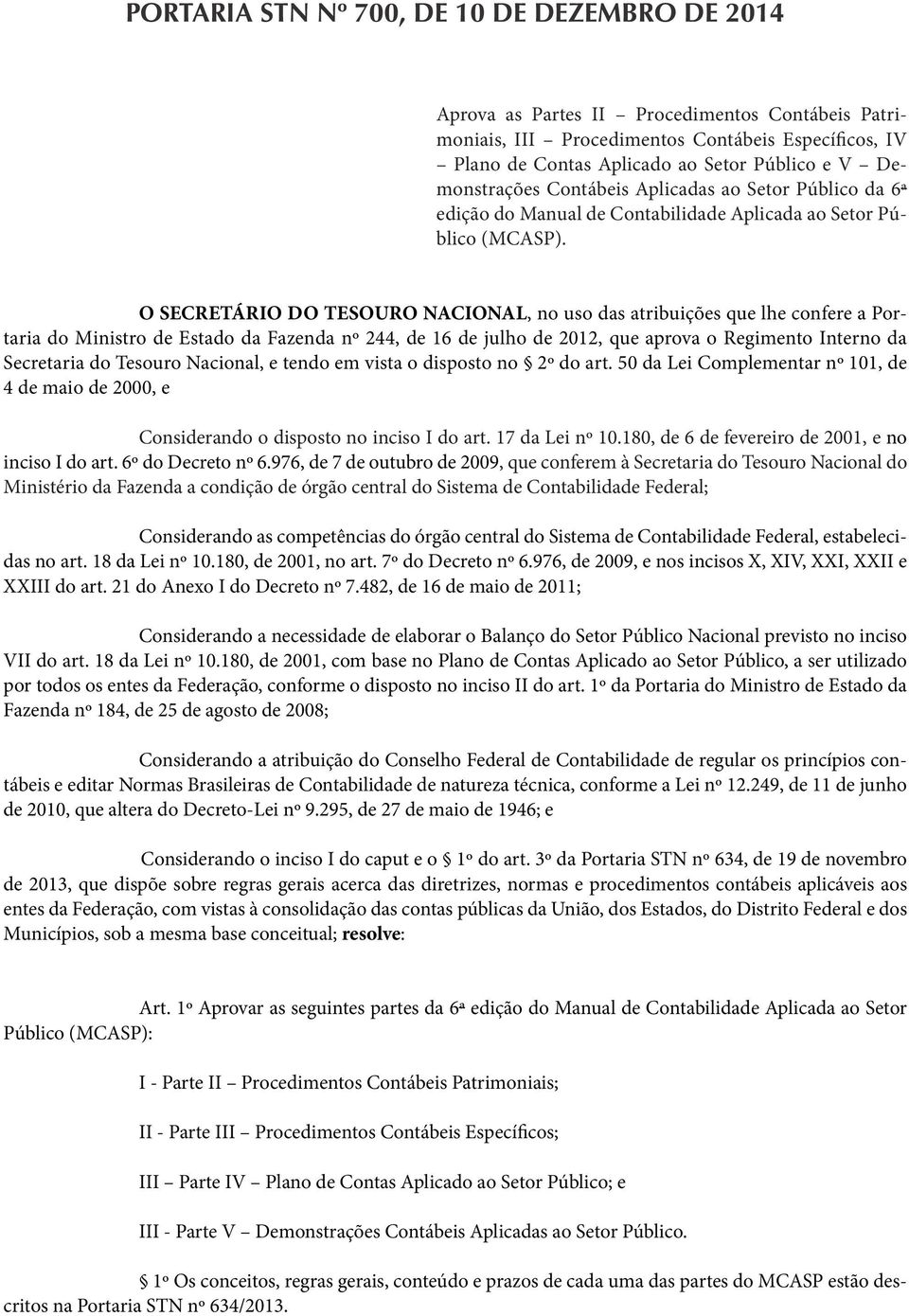 PORTARIA STN Nº 700, DE 10 DE DEZEMBRO DE 2014

Aprova as Partes II – Procedimentos Contábeis Patrimoniais, III – Procedimentos Contábeis Específicos, IV – Plano de Contas Aplicado ao Setor Público e V – Demonstrações Contábeis Aplicadas ao Setor Público da 6ª edição do Manual de Contabilidade Aplicada ao Setor Público (MCASP).

O SECRETÁRIO DO TESOURO NACIONAL, no uso das atribuições que lhe confere a Portaria do Ministro de Estado da Fazenda nº 244, de 16 de julho de 2012, que aprova o Regimento Interno da Secretaria do Tesouro Nacional, e tendo em vista o disposto no § 2º do art. 50 da Lei Complementar nº 101, de 4 de maio de 2000, e

Considerando o disposto no inciso I do art. 17 da Lei nº 10.180, de 6 de fevereiro de 2001, e no inciso I do art. 6º do Decreto nº 6.976, de 7 de outubro de 2009, que conferem à Secretaria do Tesouro Nacional do Ministério da Fazenda a condição de órgão central do Sistema de Contabilidade Federal;

Considerando as competências do órgão central do Sistema de Contabilidade Federal, estabelecidas no art. 18 da Lei nº 10.180, de 2001, no art. 7º do Decreto nº 6.976, de 2009, e nos incisos X, XIV, XXI, XXII e XXIII do art. 21 do Anexo I do Decreto nº 7.482, de 16 de maio de 2011;

Considerando a necessidade de elaborar o Balanço do Setor Público Nacional previsto no inciso VII do art. 18 da Lei nº 10.180, de 2001, com base no Plano de Contas Aplicado ao Setor Público, a ser utilizado por todos os entes da Federação, conforme o disposto no inciso II do art. 1º da Portaria do Ministro de Estado da Fazenda nº 184, de 25 de agosto de 2008;

Considerando a atribuição do Conselho Federal de Contabilidade de regular os princípios contábeis e editar Normas Brasileiras de Contabilidade de natureza técnica, conforme a Lei nº 12.249, de 11 de junho de 2010, que altera do Decreto-Lei nº 9.295, de 27 de maio de 1946; e

Considerando o inciso I do caput e o § 1º do art. 3º da Portaria STN nº 634, de 19 de novembro de 2013, que dispõe sobre regras gerais acerca das diretrizes, normas e procedimentos contábeis aplicáveis aos entes da Federação, com vistas à consolidação das contas públicas da União, dos Estados, do Distrito Federal e dos Municípios, sob a mesma base conceitual; resolve:

Art. 1º Aprovar as seguintes partes da 6ª edição do Manual de Contabilidade Aplicada ao Setor Público (MCASP):

I - Parte II – Procedimentos Contábeis Patrimoniais;

II - Parte III – Procedimentos Contábeis Específicos;

III – Parte IV – Plano de Contas Aplicado ao Setor Público; e

III - Parte V – Demonstrações Contábeis Aplicadas ao Setor Público.

§ 1º Os conceitos, regras gerais, conteúdo e prazos de cada uma das partes do MCASP estão descritos na Portaria STN nº 634/2013.